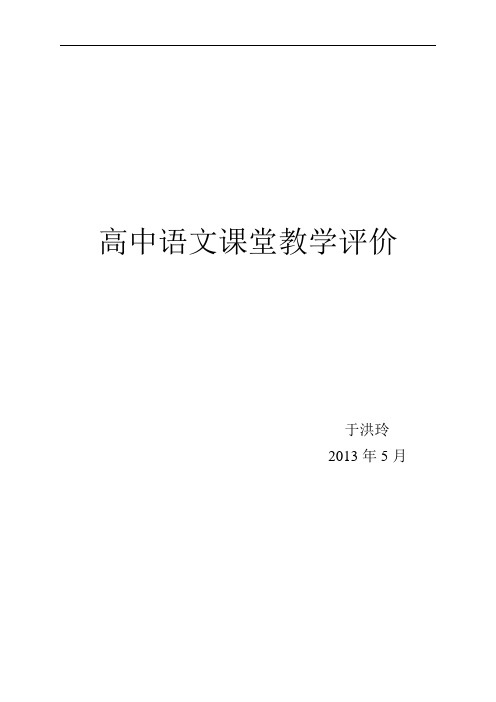 高中语文课堂教学评价

于洪玲
2013 年 5 月